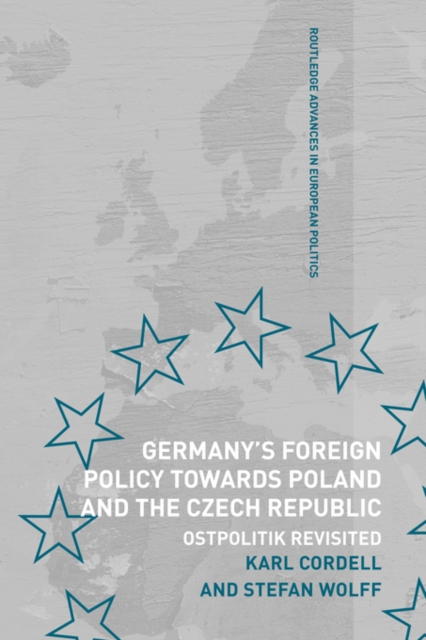 ROUTLEDGE ADVANCES IN EUROPEAN POLITICS

GERMANY'S FOREIGN POLICY TOWARDS POLAND AND THE CZECH REPUBLIC

OSTPOLITIK REVISITED

KARL CORDELL AND STEFAN WOLFF